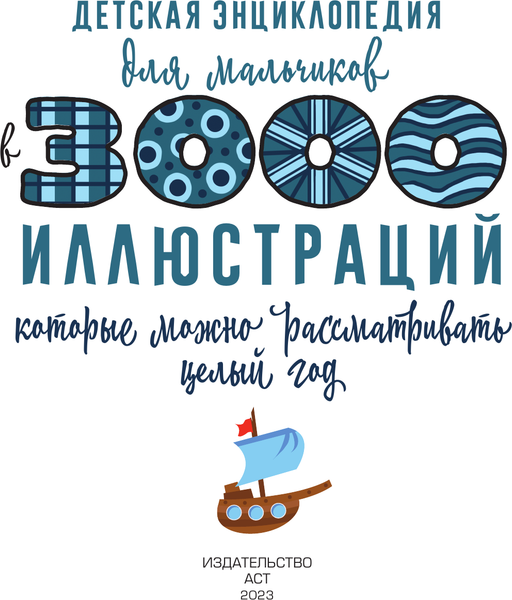 ДЕТСКАЯ ЭНЦИКЛОПЕДИЯ
для мальчиков
в 3000
ИЛЛЮСТРАЦИЙ
которые можно рассматривать целый год

ИЗДАТЕЛЬСТВО
АСТ
2023